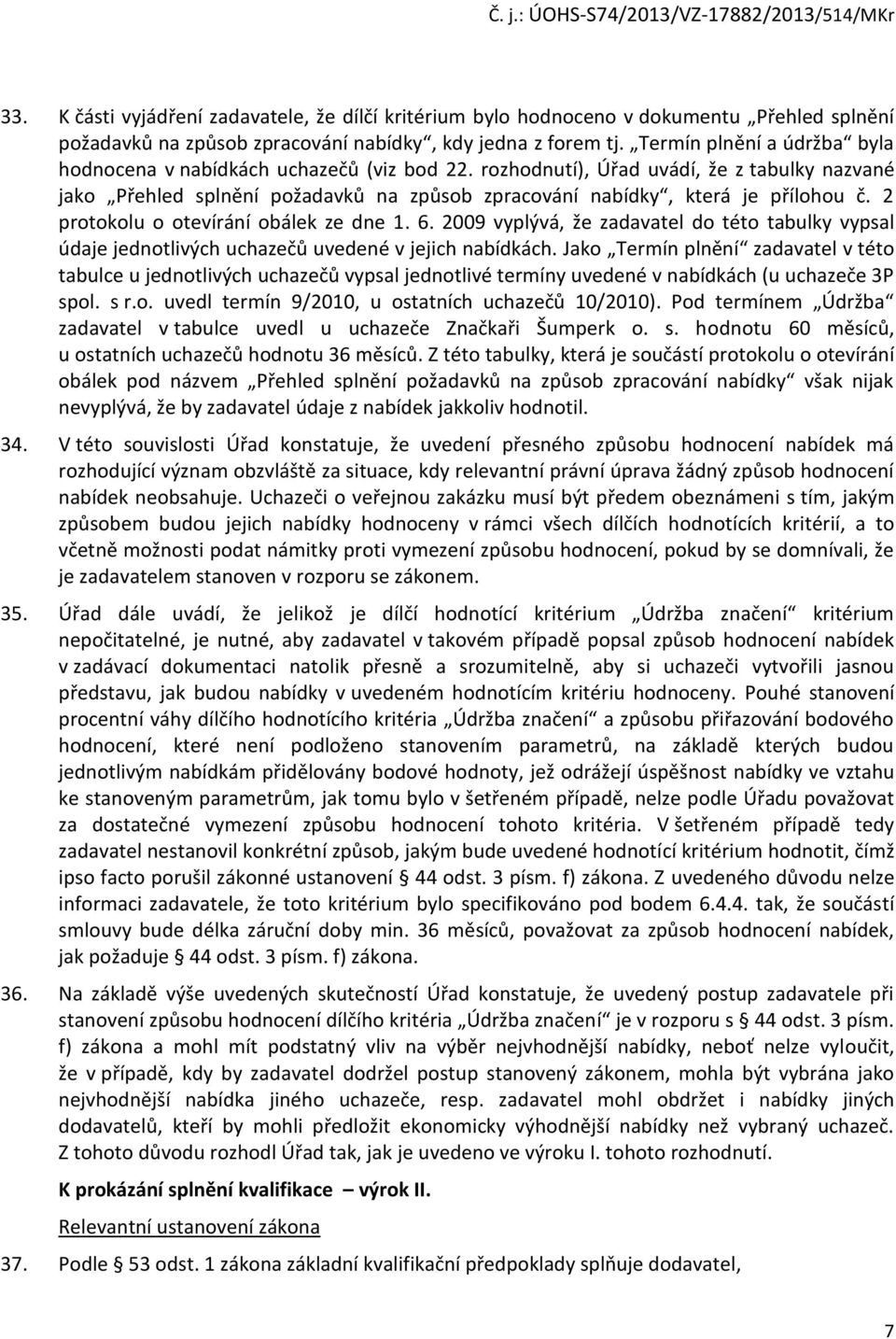 Č. j.: ÚOHS-S74/2013/VZ-17882/2013/514/MKr

33. K části vyjádření zadavatele, že dílčí kritérium bylo hodnoceno v dokumentu „Přehled splnění požadavků na způsob zpracování nabídky“, kdy jedna z forem tj. „Termín plnění a údržba“ byla hodnocena v nabídkách uchazečů (viz bod 22. rozhodnutí), Úřad uvádí, že z tabulky nazvané jako „Přehled splnění požadavků na způsob zpracování nabídky“, která je přílohou č. 2 protokolu o otevírání obálek ze dne 1. 6. 2009 vyplývá, že zadavatel do této tabulky vypsal údaje jednotlivých uchazečů uvedené v jejich nabídkách. Jako „Termín plnění“ zadavatel v této tabulce u jednotlivých uchazečů vypsal jednotlivé termíny uvedené v nabídkách (u uchazeče 3P spol. s r.o. uvedl termín 9/2010, u ostatních uchazečů 10/2010). Pod termínem „Údržba“ zadavatel v tabulce uvedl u uchazeče Značkaři Šumperk o. s. hodnotu 60 měsíců, u ostatních uchazečů hodnotu 36 měsíců. Z této tabulky, která je součástí protokolu o otevírání obálek pod názvem „Přehled splnění požadavků na způsob zpracování nabídky“ však nijak nevyplývá, že by zadavatel údaje z nabídek jakkoliv hodnotil.

34. V této souvislosti Úřad konstatuje, že uvedení přesného způsobu hodnocení nabídek má rozhodující význam obzvláště za situace, kdy relevantní právní úprava žádný způsob hodnocení nabídek neobsahuje. Uchazeči o veřejnou zakázku musí být předem obeznámeni s tím, jakým způsobem budou jejich nabídky hodnoceny v rámci všech dílčích hodnotících kritérií, a to včetně možnosti podat námitky proti vymezení způsobu hodnocení, pokud by se domnívali, že je zadavatelem stanoven v rozporu se zákonem.

35. Úřad dále uvádí, že jelikož je dílčí hodnotící kritérium „Údržba značení“ kritérium nepočitatelné, je nutné, aby zadavatel v takovém případě popsal způsob hodnocení nabídek v zadávací dokumentaci natolik přesně a srozumitelně, aby si uchazeči vytvořili jasnou představu, jak budou nabídky v uvedeném hodnotícím kritériu hodnoceny. Pouhé stanovení procentní váhy dílčího hodnotícího kritéria „Údržba značení“ a způsobu přiřazování bodového hodnocení, které není podloženo stanovením parametrů, na základě kterých budou jednotlivým nabídkám přidělovány bodové hodnoty, jež odrážejí úspěšnost nabídky ve vztahu ke stanoveným parametrům, jak tomu bylo v šetřeném případě, nelze podle Úřadu považovat za dostatečné vymezení způsobu hodnocení tohoto kritéria. V šetřeném případě tedy zadavatel nestanovil konkrétní způsob, jakým bude uvedené hodnotící kritérium hodnotit, čímž ipso facto porušil zákonné ustanovení § 44 odst. 3 písm. f) zákona. Z uvedeného důvodu nelze informaci zadavatele, že toto kritérium bylo specifikováno pod bodem 6.4.4. tak, že součástí smlouvy bude délka záruční doby min. 36 měsíců, považovat za způsob hodnocení nabídek, jak požaduje § 44 odst. 3 písm. f) zákona.

36. Na základě výše uvedených skutečností Úřad konstatuje, že uvedený postup zadavatele při stanovení způsobu hodnocení dílčího kritéria „Údržba značení“ je v rozporu s § 44 odst. 3 písm. f) zákona a mohl mít podstatný vliv na výběr nejvhodnější nabídky, neboť nelze vyloučit, že v případě, kdy by zadavatel dodržel postup stanovený zákonem, mohla být vybrána jako nejvhodnější nabídka jiného uchazeče, resp. zadavatel mohl obdržet i nabídky jiných dodavatelů, kteří by mohli předložit ekonomicky výhodnější nabídky než vybraný uchazeč. Z tohoto důvodu rozhodl Úřad tak, jak je uvedeno ve výroku I. tohoto rozhodnutí.

K prokázání splnění kvalifikace – výrok II.

Relevantní ustanovení zákona

37. Podle § 53 odst. 1 zákona základní kvalifikační předpoklady splňuje dodavatel,

7